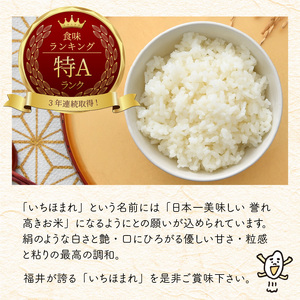 食味
ランキング
特A
ランク
3年連続取得！

「いちほまれ」という名前には「日本一美味しい 誉れ高きお米」になるようにとの願いが込められています。絹のような白さと艶・口にひろがる優しい甘さ・粒感と粘りの最高の調和。

福井が誇る「いちほまれ」を是非ご賞味下さい。